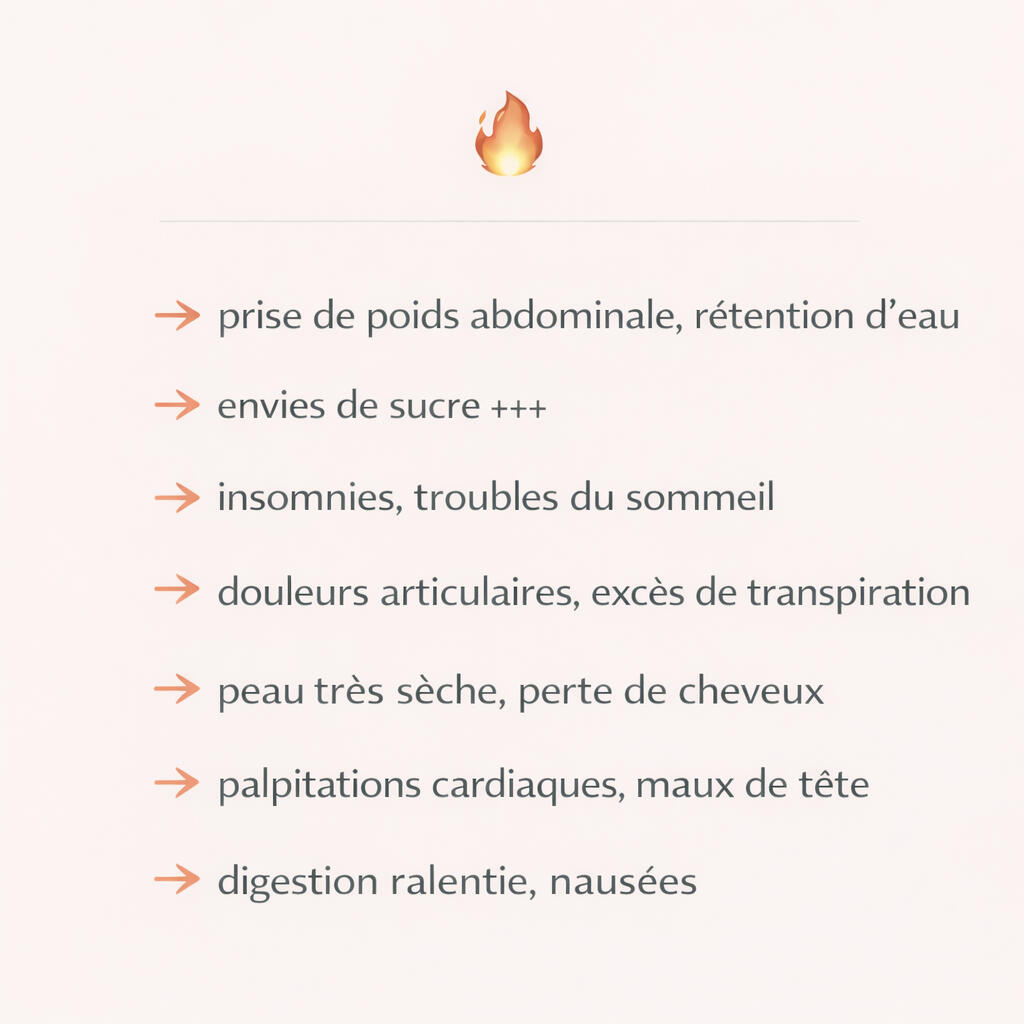 → prise de poids abdominale, rétention d’eau

→ envies de sucre +++

→ insomnies, troubles du sommeil

→ douleurs articulaires, excès de transpiration

→ peau très sèche, perte de cheveux

→ palpitations cardiaques, maux de tête

→ digestion ralentie, nausées